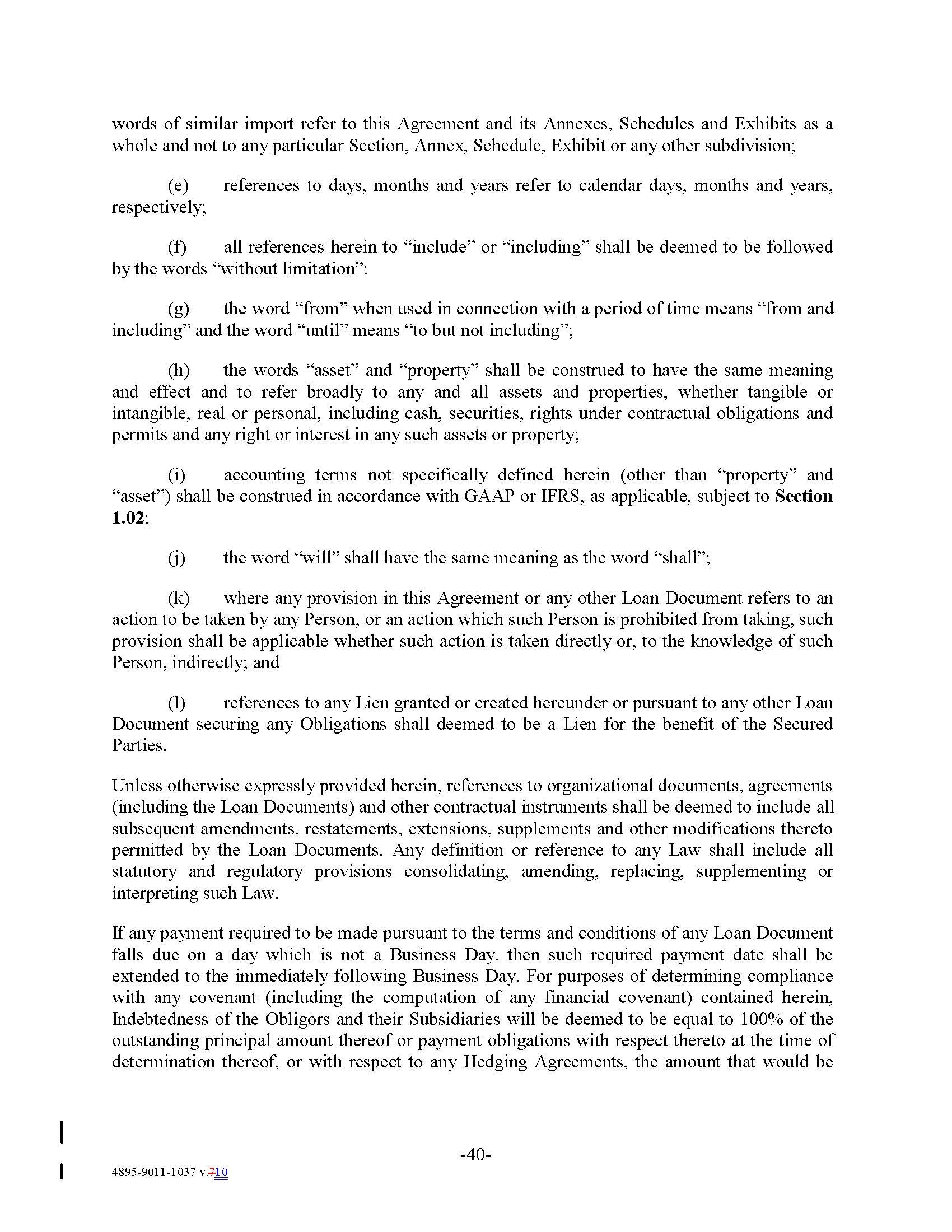 words of similar import refer to this Agreement and its Annexes, Schedules and Exhibits as a whole and not to any particular Section, Annex, Schedule, Exhibit or any other subdivision;

(e) references to days, months and years refer to calendar days, months and years, respectively;

(f) all references herein to "include" or "including" shall be deemed to be followed by the words "without limitation";

(g) the word "from" when used in connection with a period of time means "from and including" and the word "until" means "to but not including";

(h) the words "asset" and "property" shall be construed to have the same meaning and effect and to refer broadly to any and all assets and properties, whether tangible or intangible, real or personal, including cash, securities, rights under contractual obligations and permits and any right or interest in any such assets or property;

(i) accounting terms not specifically defined herein (other than "property" and "asset") shall be construed in accordance with GAAP or IFRS, as applicable, subject to Section 1.02;

(j) the word "will" shall have the same meaning as the word "shall";

(k) where any provision in this Agreement or any other Loan Document refers to an action to be taken by any Person, or an action which such Person is prohibited from taking, such provision shall be applicable whether such action is taken directly or, to the knowledge of such Person, indirectly; and

(l) references to any Lien granted or created hereunder or pursuant to any other Loan Document securing any Obligations shall deemed to be a Lien for the benefit of the Secured Parties.

Unless otherwise expressly provided herein, references to organizational documents, agreements (including the Loan Documents) and other contractual instruments shall be deemed to include all subsequent amendments, restatements, extensions, supplements and other modifications thereto permitted by the Loan Documents. Any definition or reference to any Law shall include all statutory and regulatory provisions consolidating, amending, replacing, supplementing or interpreting such Law.

If any payment required to be made pursuant to the terms and conditions of any Loan Document falls due on a day which is not a Business Day, then such required payment date shall be extended to the immediately following Business Day. For purposes of determining compliance with any covenant (including the computation of any financial covenant) contained herein, Indebtedness of the Obligors and their Subsidiaries will be deemed to be equal to 100% of the outstanding principal amount thereof or payment obligations with respect thereto at the time of determination thereof, or with respect to any Hedging Agreements, the amount that would be

-40-

4895-9011-1037 v.710